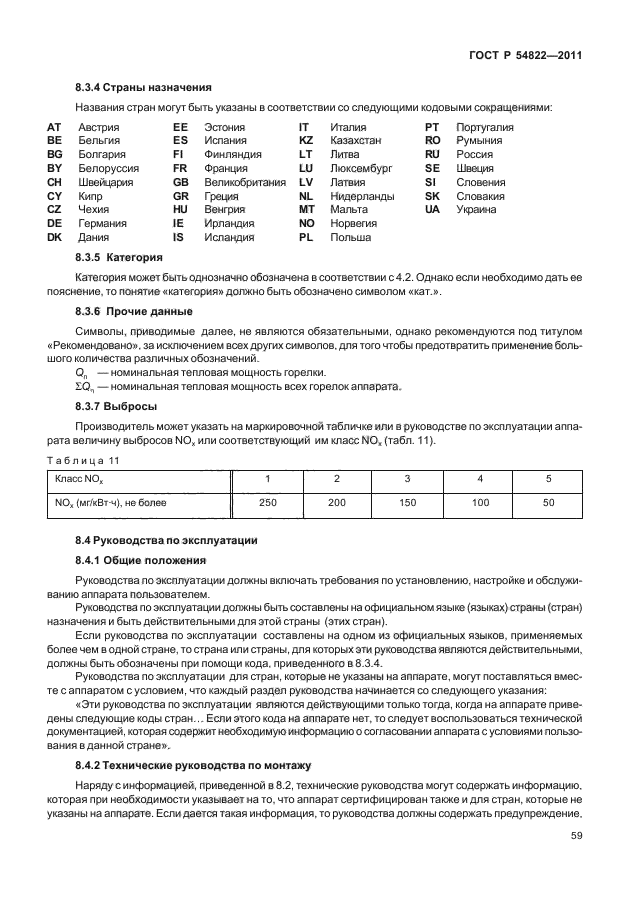 ГОСТ Р 54822—2011

8.3.4 Страны назначения

Названия стран могут быть указаны в соответствии со следующими кодовыми сокращениями:

AT Австрия
BE Бельгия
BG Болгария
BY Белоруссия
CH Швейцария
CY Кипр
CZ Чехия
DE Германия
DK Дания

EE Эстония
ES Испания
FI Финляндия
FR Франция
GB Великобритания
GR Греция
HU Венгрия
IE Ирландия
IS Исландия

IT Италия
KZ Казахстан
LT Литва
LU Люксембург
LV Латвия
NL Нидерланды
MT Мальта
NO Норвегия
PL Польша

PT Португалия
RO Румыния
RU Россия
SE Швеция
SI Словения
SK Словакия
UA Украина

8.3.5 Категория

Категория может быть однозначно обозначена в соответствии с 4.2. Однако если необходимо дать ее пояснение, то понятие «категория» должно быть обозначено символом «кат.».

8.3.6 Прочие данные

Символы, приводимые далее, не являются обязательными, однако рекомендуются под титулом «Рекомендовано», за исключением всех других символов, для того чтобы предотвратить применение большого количества различных обозначений.

$Q_n$ — номинальная тепловая мощность горелки.

$\Sigma Q_n$ — номинальная тепловая мощность всех горелок аппарата.

8.3.7 Выбросы

Производитель может указать на маркировочной табличке или в руководстве по эксплуатации аппарата величину выбросов $NO_x$ или соответствующий им класс $NO_x$ (табл. 11).

Таблица 11

| Класс $NO_x$ | 1 | 2 | 3 | 4 | 5 |
|---|---|---|---|---|---|
| $NO_x$ (мг/кВт·ч), не более | 250 | 200 | 150 | 100 | 50 |

8.4 Руководства по эксплуатации

8.4.1 Общие положения

Руководства по эксплуатации должны включать требования по установлению, настройке и обслуживанию аппарата пользователем.

Руководства по эксплуатации должны быть составлены на официальном языке (языках) страны (стран) назначения и быть действительными для этой страны (этих стран).

Если руководства по эксплуатации составлены на одном из официальных языков, применяемых более чем в одной стране, то страна или страны, для которых эти руководства являются действительными, должны быть обозначены при помощи кода, приведенного в 8.3.4.

Руководства по эксплуатации для стран, которые не указаны на аппарате, могут поставляться вместе с аппаратом с условием, что каждый раздел руководства начинается со следующего указания:

«Эти руководства по эксплуатации являются действующими только тогда, когда на аппарате приведены следующие коды стран... Если этого кода на аппарате нет, то следует воспользоваться технической документацией, которая содержит необходимую информацию о согласовании аппарата с условиями пользования в данной стране».

8.4.2 Технические руководства по монтажу

Наряду с информацией, приведенной в 8.2, технические руководства могут содержать информацию, которая при необходимости указывает на то, что аппарат сертифицирован также и для стран, которые не указаны на аппарате. Если дается такая информация, то руководства должны содержать предупреждение,

59